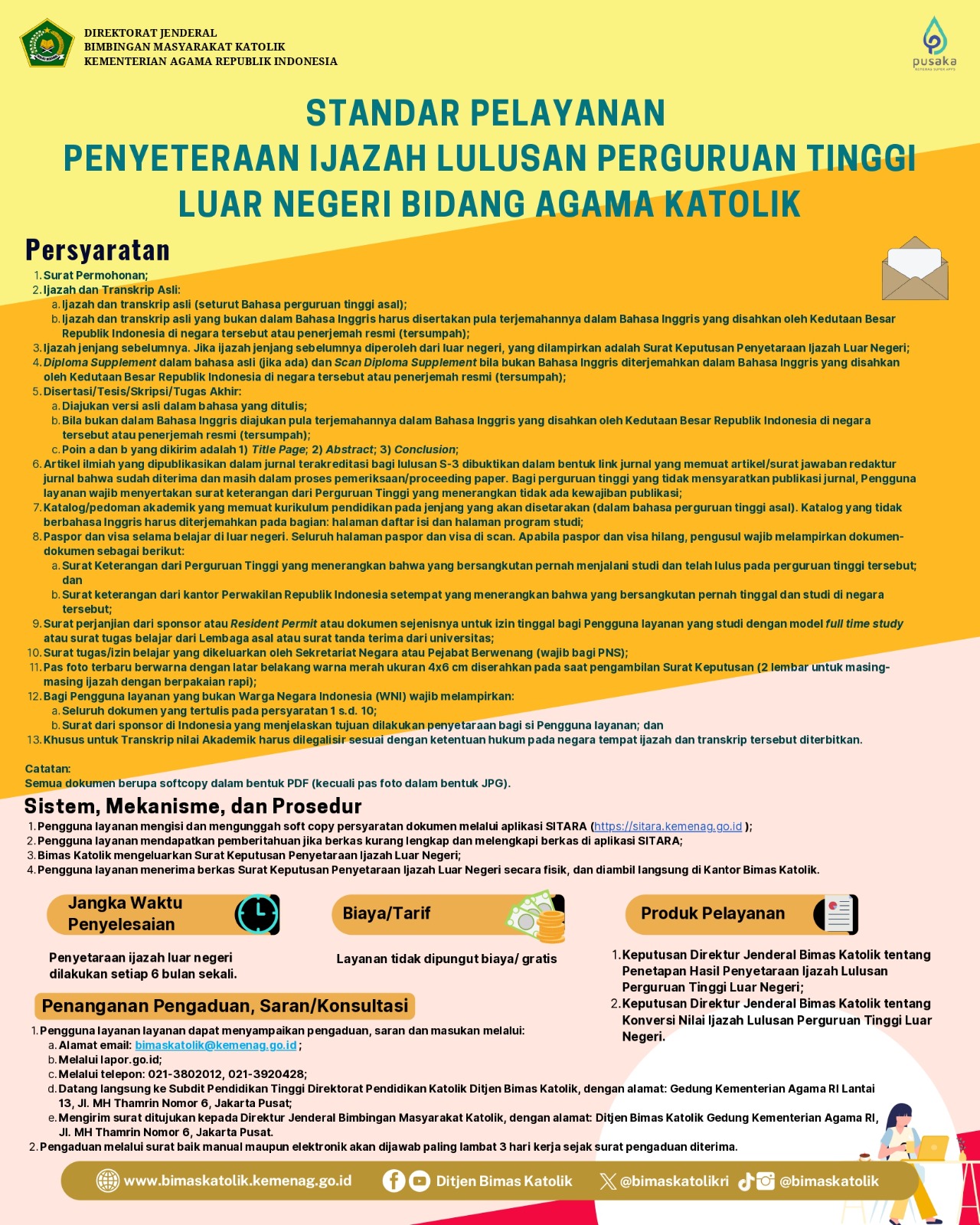 DIREKTORAT JENDERAL
BIMBINGAN MASYARAKAT KATOLIK
KEMENTERIAN AGAMA REPUBLIK INDONESIA

pusaka

STANDAR PELAYANAN
PENYETERAAN IJAZAH LULUSAN PERGURUAN TINGGI LUAR NEGERI BIDANG AGAMA KATOLIK

Persyaratan

1. Surat Permohonan;
2. Ijazah dan Transkrip Asli:
a. Ijazah dan transkrip asli (seturut Bahasa perguruan tinggi asal);
b. Ijazah dan transkrip asli yang bukan dalam Bahasa Inggris harus disertakan pula terjemahannya dalam Bahasa Inggris yang disahkan oleh Kedutaan Besar Republik Indonesia di negara tersebut atau penerjemah resmi (tersumpah);
3. Ijazah jenjang sebelumnya. Jika ijazah jenjang sebelumnya diperoleh dari luar negeri, yang dilampirkan adalah Surat Keputusan Penyetaraan Ijazah Luar Negeri;
4. Diploma Supplement dalam bahasa asli (jika ada) dan Scan Diploma Supplement bila bukan Bahasa Inggris diterjemahkan dalam Bahasa Inggris yang disahkan oleh Kedutaan Besar Republik Indonesia di negara tersebut atau penerjemah resmi (tersumpah);
5. Disertasi/Tesis/Skripsi/Tugas Akhir:
a. Diajukan versi asli dalam bahasa yang ditulis;
b. Bila bukan dalam Bahasa Inggris diajukan pula terjemahannya dalam Bahasa Inggris yang disahkan oleh Kedutaan Besar Republik Indonesia di negara tersebut atau penerjemah resmi (tersumpah);
c. Poin a dan b yang dikirim adalah 1) Title Page; 2) Abstract; 3) Conclusion;
6. Artikel ilmiah yang dipublikasikan dalam jurnal terakreditasi bagi lulusan S-3 dibuktikan dalam bentuk link jurnal yang memuat artikel/surat jawaban redaktur jurnal bahwa sudah diterima dan masih dalam proses pemeriksaan/proceeding paper. Bagi perguruan tinggi yang tidak mensyaratkan publikasi jurnal, Pengguna layanan wajib menyertakan surat keterangan dari Perguruan Tinggi yang menerangkan tidak ada kewajiban publikasi;
7. Katalog/pedoman akademik yang memuat kurikulum pendidikan pada jenjang yang akan disetarakan (dalam bahasa perguruan tinggi asal). Katalog yang tidak berbahasa Inggris harus diterjemahkan pada bagian: halaman daftar isi dan halaman program studi;
8. Paspor dan visa selama belajar di luar negeri. Seluruh halaman paspor dan visa di scan. Apabila paspor dan visa hilang, pengusul wajib melampirkan dokumen-dokumen sebagai berikut:
a. Surat Keterangan dari Perguruan Tinggi yang menerangkan bahwa yang bersangkutan pernah menjalani studi dan telah lulus pada perguruan tinggi tersebut; dan
b. Surat keterangan dari kantor Perwakilan Republik Indonesia setempat yang menerangkan bahwa yang bersangkutan pernah tinggal dan studi di negara tersebut;
9. Surat perjanjian dari sponsor atau Resident Permit atau dokumen sejenisnya untuk izin tinggal bagi Pengguna layanan yang studi dengan model full time study atau surat tugas belajar dari Lembaga asal atau surat tanda terima dari universitas;
10. Surat tugas/izin belajar yang dikeluarkan oleh Sekretariat Negara atau Pejabat Berwenang (wajib bagi PNS);
11. Pas foto terbaru berwarna dengan latar belakang warna merah ukuran 4x6 cm diserahkan pada saat pengambilan Surat Keputusan (2 lembar untuk masing-masing ijazah dengan berpakaian rapi);
12. Bagi Pengguna layanan yang bukan Warga Negara Indonesia (WNI) wajib melampirkan:
a. Seluruh dokumen yang tertulis pada persyaratan 1 s.d. 10;
b. Surat dari sponsor di Indonesia yang menjelaskan tujuan dilakukan penyetaraan bagi si Pengguna layanan; dan
13. Khusus untuk Transkrip nilai Akademik harus dilegalisir sesuai dengan ketentuan hukum pada negara tempat ijazah dan transkrip tersebut diterbitkan.

Catatan:
Semua dokumen berupa softcopy dalam bentuk PDF (kecuali pas foto dalam bentuk JPG).

Sistem, Mekanisme, dan Prosedur
1. Pengguna layanan mengisi dan mengunggah soft copy persyaratan dokumen melalui aplikasi SITARA (https://sitara.kemenag.go.id );
2. Pengguna layanan mendapatkan pemberitahuan jika berkas kurang lengkap dan melengkapi berkas di aplikasi SITARA;
3. Bimas Katolik mengeluarkan Surat Keputusan Penyetaraan Ijazah Luar Negeri;
4. Pengguna layanan menerima berkas Surat Keputusan Penyetaraan Ijazah Luar Negeri secara fisik, dan diambil langsung di Kantor Bimas Katolik.

Jangka Waktu Penyelesaian
Penyetaraan ijazah luar negeri dilakukan setiap 6 bulan sekali.

Biaya/Tarif
Layanan tidak dipungut biaya/ gratis

Produk Pelayanan
1. Keputusan Direktur Jenderal Bimas Katolik tentang Penetapan Hasil Penyetaraan Ijazah Lulusan Perguruan Tinggi Luar Negeri;
2. Keputusan Direktur Jenderal Bimas Katolik tentang Konversi Nilai Ijazah Lulusan Perguruan Tinggi Luar Negeri.

Penanganan Pengaduan, Saran/Konsultasi
1. Pengguna layanan layanan dapat menyampaikan pengaduan, saran dan masukan melalui:
a. Alamat email: bimaskatolik@kemenag.go.id ;
b. Melalui lapor.go.id;
c. Melalui telepon: 021-3802012, 021-3920428;
d. Datang langsung ke Subdit Pendidikan Tinggi Direktorat Pendidikan Katolik Ditjen Bimas Katolik, dengan alamat: Gedung Kementerian Agama RI Lantai 13, Jl. MH Thamrin Nomor 6, Jakarta Pusat;
e. Mengirim surat ditujukan kepada Direktur Jenderal Bimbingan Masyarakat Katolik, dengan alamat: Ditjen Bimas Katolik Gedung Kementerian Agama RI, Jl. MH Thamrin Nomor 6, Jakarta Pusat.
2. Pengaduan melalui surat baik manual maupun elektronik akan dijawab paling lambat 3 hari kerja sejak surat pengaduan diterima.

www.bimaskatolik.kemenag.go.id Ditjen Bimas Katolik @bimaskatolikri @bimaskatolik